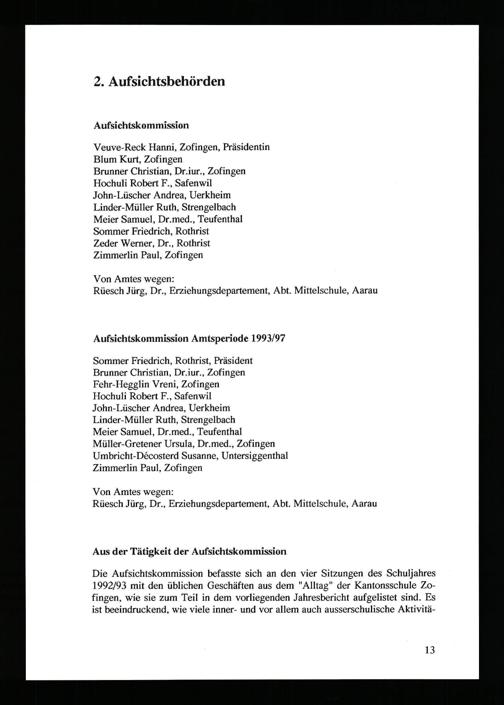 2. Aufsichtsbehörden

Aufsichtskommission

Veuve-Reck Hanni, Zofingen, Präsidentin
Blum Kurt, Zofingen
Brunner Christian, Dr.iur., Zofingen
Hochuli Robert F., Safenwil
John-Lüscher Andrea, Uerkheim
Linder-Müller Ruth, Strengelbach
Meier Samuel, Dr.med., Teufenthal
Sommer Friedrich, Rothrist
Zeder Werner, Dr., Rothrist
Zimmerlin Paul, Zofingen

Von Amtes wegen:
Rüesch Jürg, Dr., Erziehungsdepartement, Abt. Mittelschule, Aarau

Aufsichtskommission Amtsperiode 1993/97

Sommer Friedrich, Rothrist, Präsident
Brunner Christian, Dr.iur., Zofingen
Fehr-Hegglin Vreni, Zofingen
Hochuli Robert F., Safenwil
John-Lüscher Andrea, Uerkheim
Linder-Müller Ruth, Strengelbach
Meier Samuel, Dr.med., Teufenthal
Müller-Gretener Ursula, Dr.med., Zofingen
Umbricht-Décosterd Susanne, Untersiggenthal
Zimmerlin Paul, Zofingen

Von Amtes wegen:
Rüesch Jürg, Dr., Erziehungsdepartement, Abt. Mittelschule, Aarau

Aus der Tätigkeit der Aufsichtskommission

Die Aufsichtskommission befasste sich an den vier Sitzungen des Schuljahres 1992/93 mit den üblichen Geschäften aus dem "Alltag" der Kantonsschule Zofingen, wie sie zum Teil in dem vorliegenden Jahresbericht aufgelistet sind. Es ist beeindruckend, wie viele inner- und vor allem auch ausserschulische Aktivitä-

13